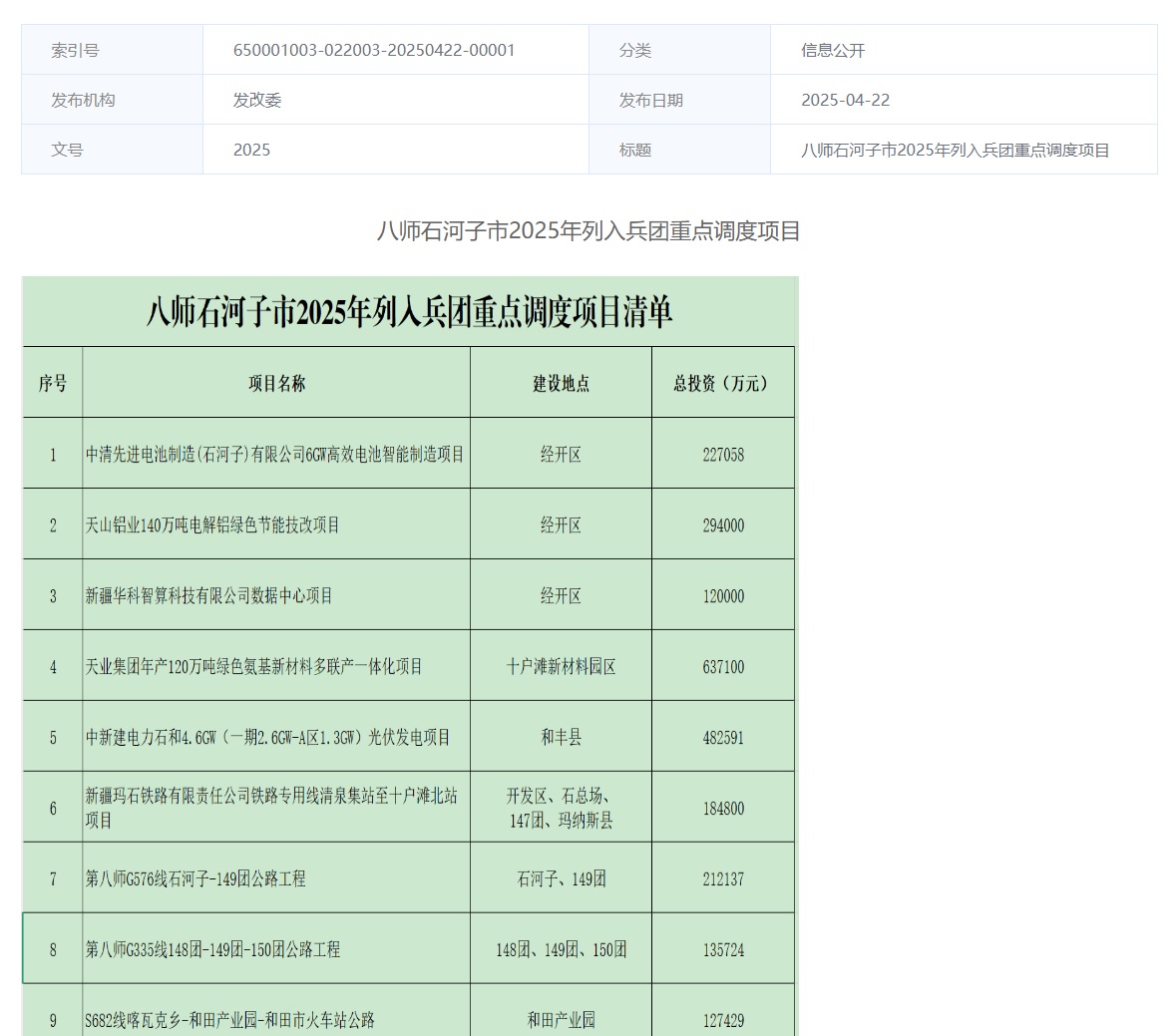 | 索引号 | 650001003-022003-20250422-00001 | 分类 | 信息公开 |
|---|---|---|---|
| 发布机构 | 发改委 | 发布日期 | 2025-04-22 |
| 文号 | 2025 | 标题 | 八师石河子市2025年列入兵团重点调度项目 |

八师石河子市2025年列入兵团重点调度项目

八师石河子市2025年列入兵团重点调度项目清单

| 序号 | 项目名称 | 建设地点 | 总投资（万元） |
|---|---|---|---|
| 1 | 中清先进电池制造(石河子)有限公司6GW高效电池智能制造项目 | 经开区 | 227058 |
| 2 | 天山铝业140万吨电解铝绿色节能技改项目 | 经开区 | 294000 |
| 3 | 新疆华科智算科技有限公司数据中心项目 | 经开区 | 120000 |
| 4 | 天业集团年产120万吨绿色氨基新材料多联产一体化项目 | 十户滩新材料园区 | 637100 |
| 5 | 中新建电力石和4.6GW（一期2.6GW-A区1.3GW）光伏发电项目 | 和丰县 | 482591 |
| 6 | 新疆玛石铁路有限责任公司铁路专用线清泉集站至十户滩北站项目 | 开发区、石总场、147团、玛纳斯县 | 184800 |
| 7 | 第八师G576线石河子-149团公路工程 | 石河子、149团 | 212137 |
| 8 | 第八师G335线148团-149团-150团公路工程 | 148团、149团、150团 | 135724 |
| 9 | S682线喀瓦克乡-和田产业园-和田市火车站公路 | 和田产业园 | 127429 |